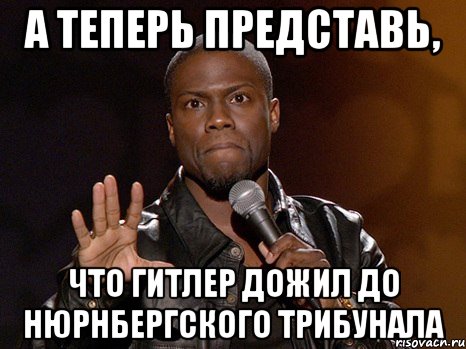 А ТЕПЕРЬ ПРЕДСТАВЬ,

ЧТО ГИТЛЕР ДОЖИЛ ДО НЮРНБЕРГСКОГО ТРИБУНАЛА

risovach.ru